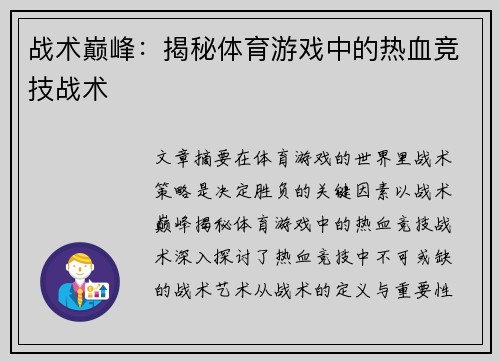 战术巅峰：揭秘体育游戏中的热血竞技战术

文章摘要在体育游戏的世界里战术策略是决定胜负的关键因素以战术巅峰揭秘体育游戏中的热血竞技战术深入探讨了热血竞技中不可或缺的战术艺术从战术的定义与重要性